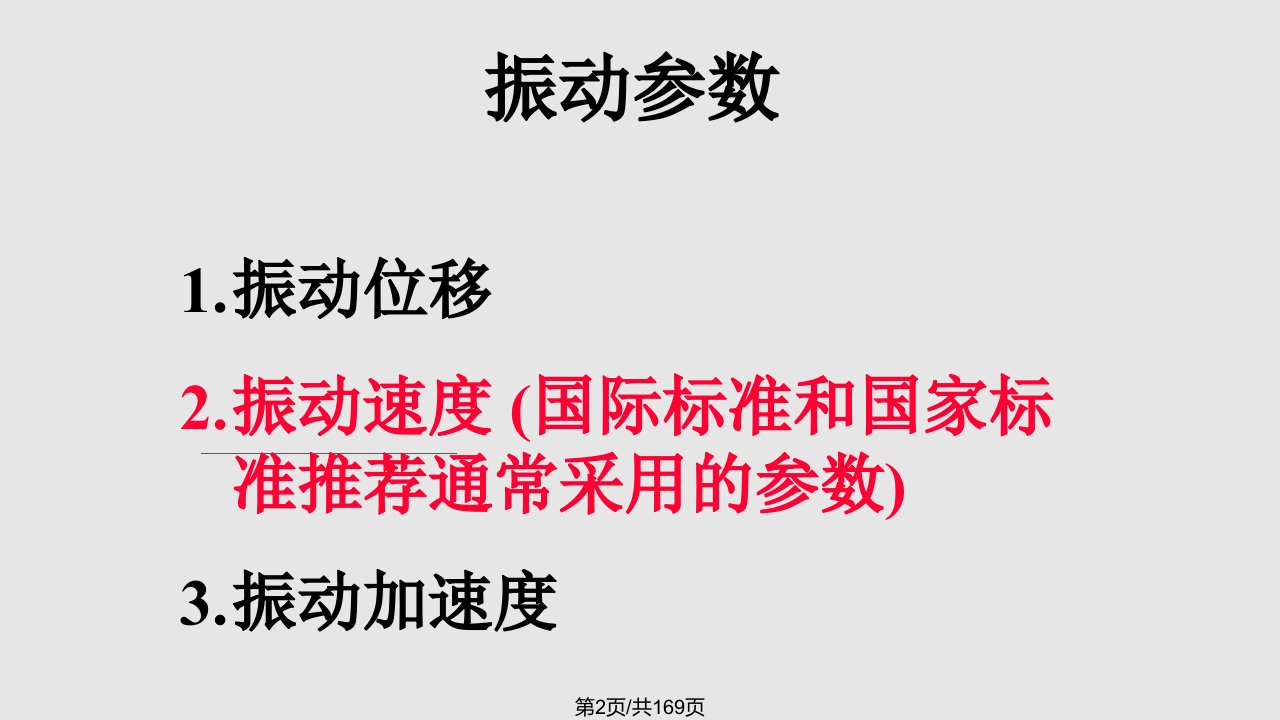 振动参数

1.振动位移

2.振动速度 (国际标准和国家标准推荐通常采用的参数)

3.振动加速度

第2页/共169页